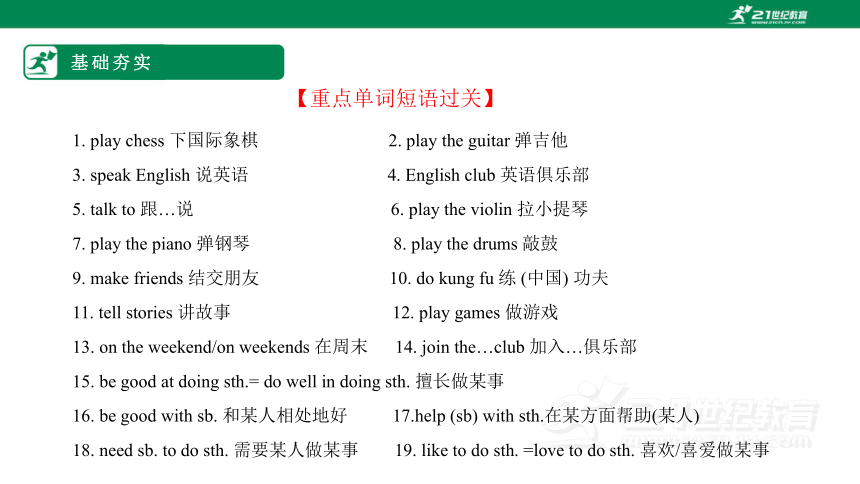 21世纪教育

基础夯实

【重点单词短语过关】

1. play chess 下国际象棋

2. play the guitar 弹吉他

3. speak English 说英语

4. English club 英语俱乐部

5. talk to 跟…说

6. play the violin 拉小提琴

7. play the piano 弹钢琴

8. play the drums 敲鼓

9. make friends 结交朋友

10. do kung fu 练 (中国) 功夫

11. tell stories 讲故事

12. play games 做游戏

13. on the weekend/on weekends 在周末

14. join the…club 加入…俱乐部

15. be good at doing sth.= do well in doing sth. 擅长做某事

16. be good with sb. 和某人相处地好

17.help (sb) with sth.在某方面帮助(某人)

18. need sb. to do sth. 需要某人做某事

19. like to do sth. =love to do sth. 喜欢/喜爱做某事

21世纪教育